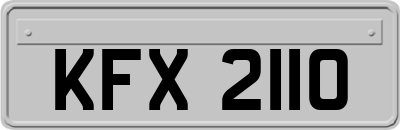 KFX 2110